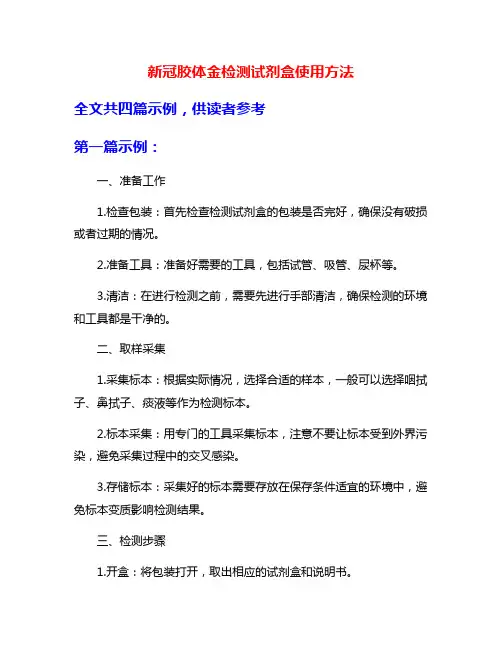 新冠胶体金检测试剂盒使用方法

全文共四篇示例，供读者参考

第一篇示例：

一、准备工作

1.检查包装：首先检查检测试剂盒的包装是否完好，确保没有破损或者过期的情况。

2.准备工具：准备好需要的工具，包括试管、吸管、尿杯等。

3.清洁：在进行检测之前，需要先进行手部清洁，确保检测的环境和工具都是干净的。

二、取样采集

1.采集标本：根据实际情况，选择合适的样本，一般可以选择咽拭子、鼻拭子、痰液等作为检测标本。

2.标本采集：用专门的工具采集标本，注意不要让标本受到外界污染，避免采集过程中的交叉感染。

3.存储标本：采集好的标本需要存放在保存条件适宜的环境中，避免标本变质影响检测结果。

三、检测步骤

1.开盒：将包装打开，取出相应的试剂盒和说明书。